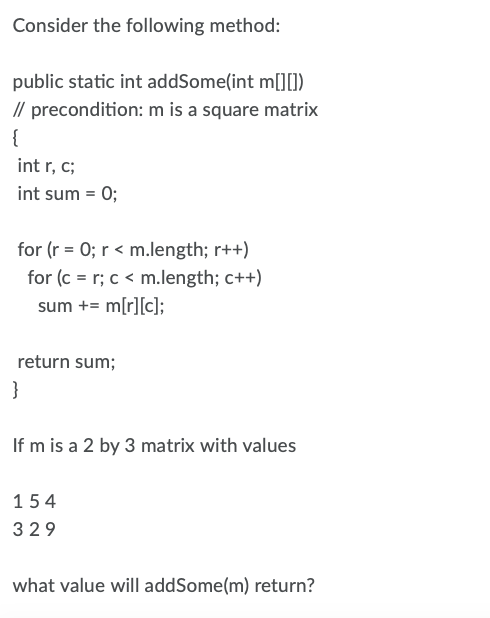 Consider the following method:

public static int addSome(int m[][])
// precondition: m is a square matrix
{
int r, c;
int sum = 0;

for (r = 0; r < m.length; r++)
for (c = r; c < m.length; c++)
sum += m[r][c];

return sum;
}

If m is a 2 by 3 matrix with values

1 5 4
3 2 9

what value will addSome(m) return?